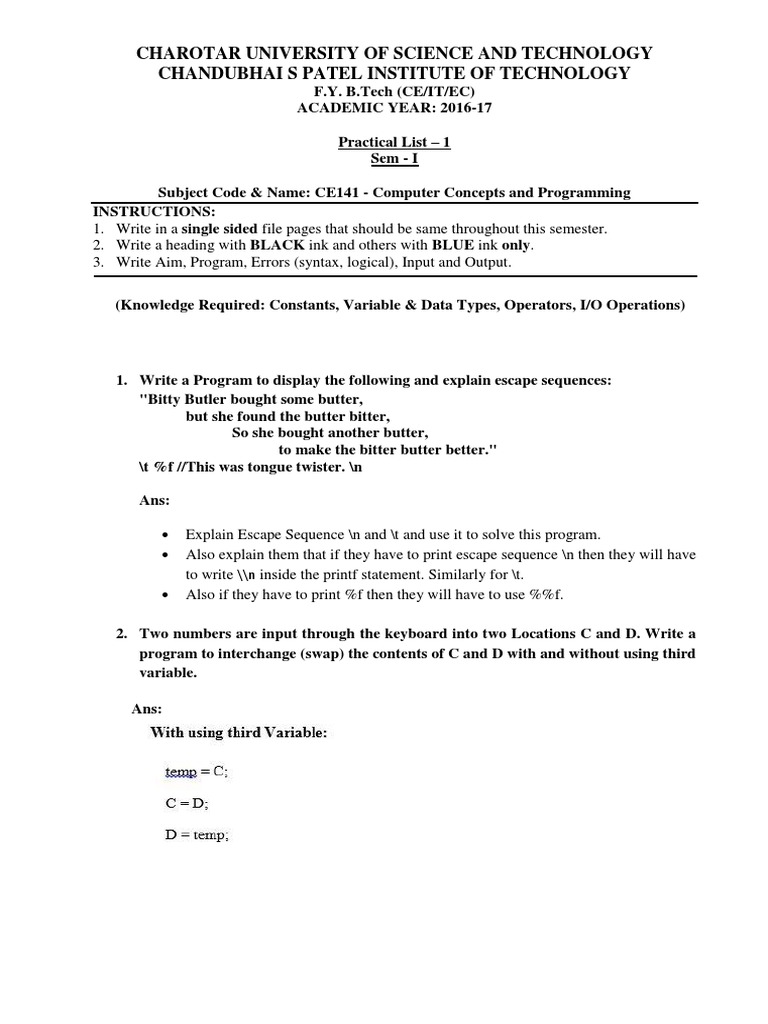 CHAROTAR UNIVERSITY OF SCIENCE AND TECHNOLOGY
CHANDUBHAI S PATEL INSTITUTE OF TECHNOLOGY
F.Y. B.Tech (CE/IT/EC)
ACADEMIC YEAR: 2016-17

Practical List – 1
Sem - I

Subject Code & Name: CE141 - Computer Concepts and Programming

INSTRUCTIONS:
1. Write in a single sided file pages that should be same throughout this semester.
2. Write a heading with BLACK ink and others with BLUE ink only.
3. Write Aim, Program, Errors (syntax, logical), Input and Output.

(Knowledge Required: Constants, Variable & Data Types, Operators, I/O Operations)

1. Write a Program to display the following and explain escape sequences:
"Bitty Butler bought some butter,
but she found the butter bitter,
So she bought another butter,
to make the bitter butter better."
\t %f //This was tongue twister. \n

Ans:

• Explain Escape Sequence \n and \t and use it to solve this program.
• Also explain them that if they have to print escape sequence \n then they will have to write \\n inside the printf statement. Similarly for \t.
• Also if they have to print %f then they will have to use %%f.

2. Two numbers are input through the keyboard into two Locations C and D. Write a program to interchange (swap) the contents of C and D with and without using third variable.

Ans:
With using third Variable:

temp = C;

C = D;

D = temp;